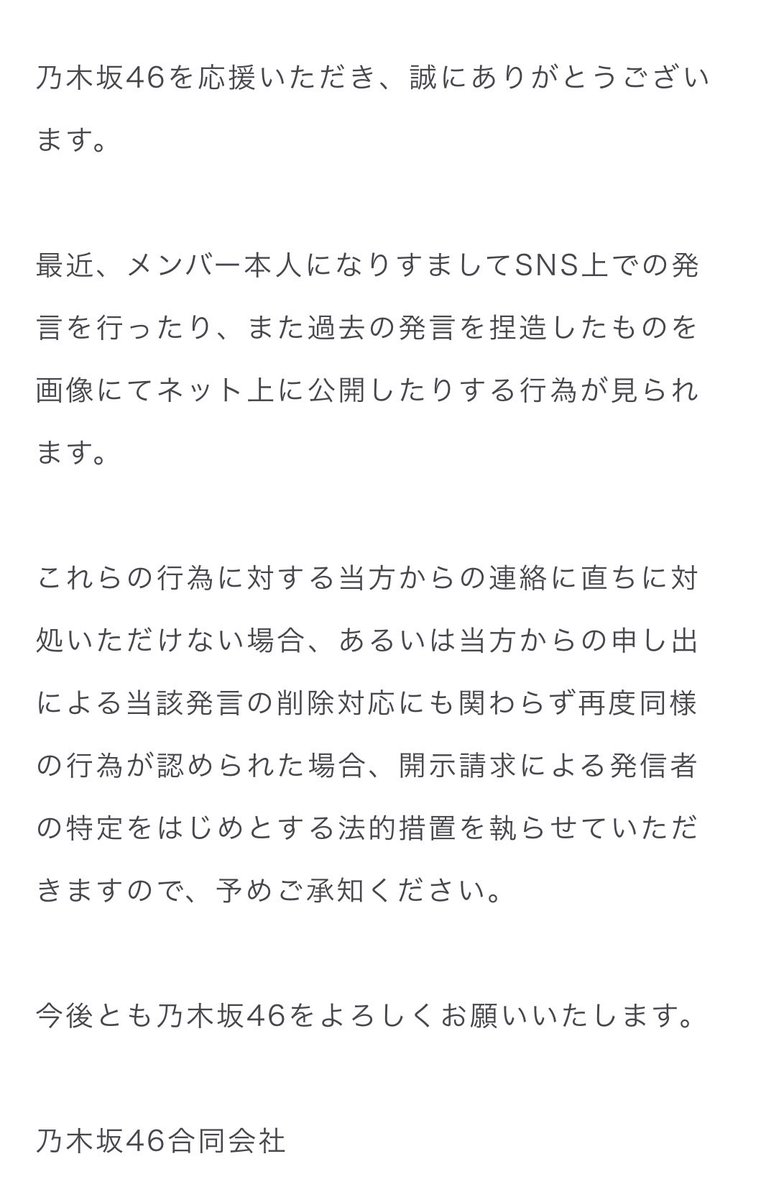 乃木坂46を応援いただき、誠にありがとうございます。

最近、メンバー本人になりすましてSNS上での発言を行ったり、また過去の発言を捏造したものを画像にてネット上に公開したりする行為が見られます。

これらの行為に対する当方からの連絡に直ちに対処いただけない場合、あるいは当方からの申し出による当該発言の削除対応にも関わらず再度同様の行為が認められた場合、開示請求による発信者の特定をはじめとする法的措置を執らせていただきますので、予めご承知ください。

今後とも乃木坂46をよろしくお願いいたします。

乃木坂46合同会社